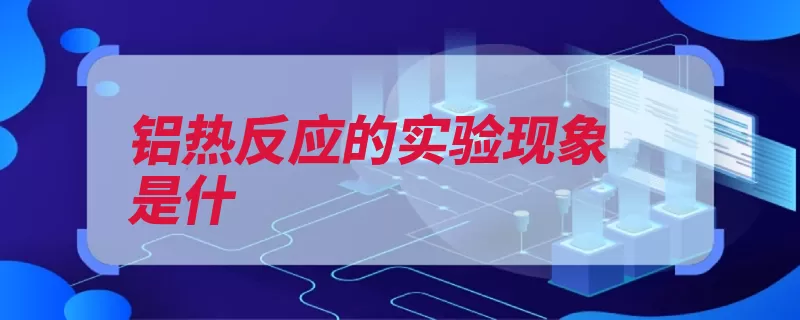 铝热反应的实验现象是什